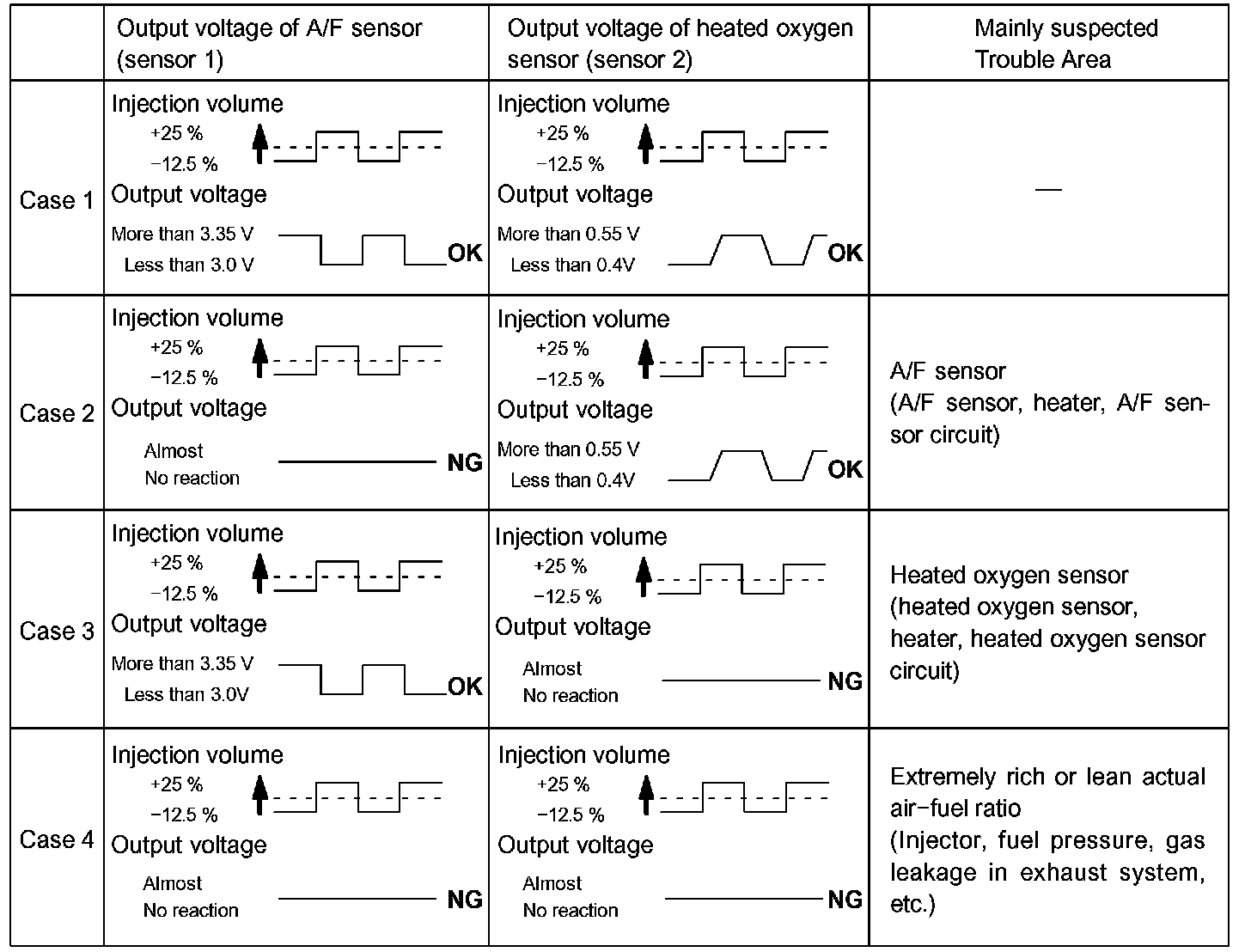 | | Output voltage of A/F sensor (sensor 1) | Output voltage of heated oxygen sensor (sensor 2) | Mainly suspected Trouble Area |
|---|---|---|---|
| Case 1 | Injection volume +25 % −12.5 % Output voltage More than 3.35 V Less than 3.0 V OK | Injection volume +25 % −12.5 % Output voltage More than 0.55 V Less than 0.4V OK | — |
| Case 2 | Injection volume +25 % −12.5 % Output voltage Almost No reaction NG | Injection volume +25 % −12.5 % Output voltage More than 0.55 V Less than 0.4V OK | A/F sensor (A/F sensor, heater, A/F sensor circuit) |
| Case 3 | Injection volume +25 % −12.5 % Output voltage More than 3.35 V Less than 3.0V OK | Injection volume +25 % −12.5 % Output voltage Almost No reaction NG | Heated oxygen sensor (heated oxygen sensor, heater, heated oxygen sensor circuit) |
| Case 4 | Injection volume +25 % −12.5 % Output voltage Almost No reaction NG | Injection volume +25 % −12.5 % Output voltage Almost No reaction NG | Extremely rich or lean actual air−fuel ratio (Injector, fuel pressure, gas leakage in exhaust system, etc.) |